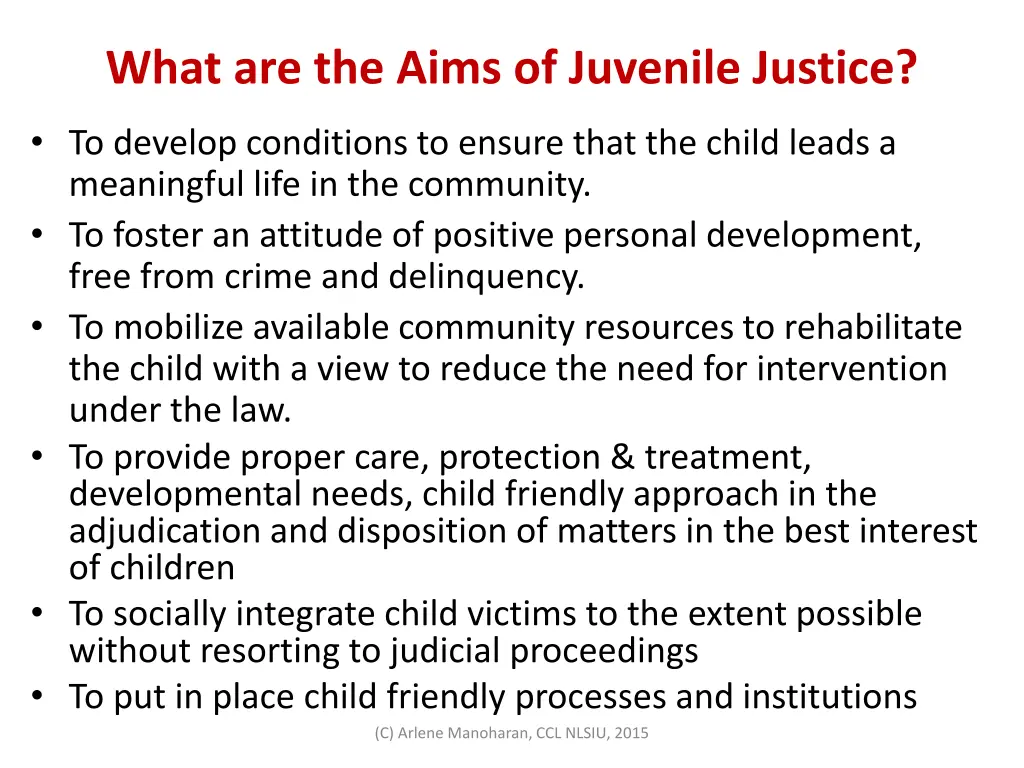 What are the Aims of Juvenile Justice?

• To develop conditions to ensure that the child leads a meaningful life in the community.
• To foster an attitude of positive personal development, free from crime and delinquency.
• To mobilize available community resources to rehabilitate the child with a view to reduce the need for intervention under the law.
• To provide proper care, protection & treatment, developmental needs, child friendly approach in the adjudication and disposition of matters in the best interest of children
• To socially integrate child victims to the extent possible without resorting to judicial proceedings
• To put in place child friendly processes and institutions

(C) Arlene Manoharan, CCL NLSIU, 2015